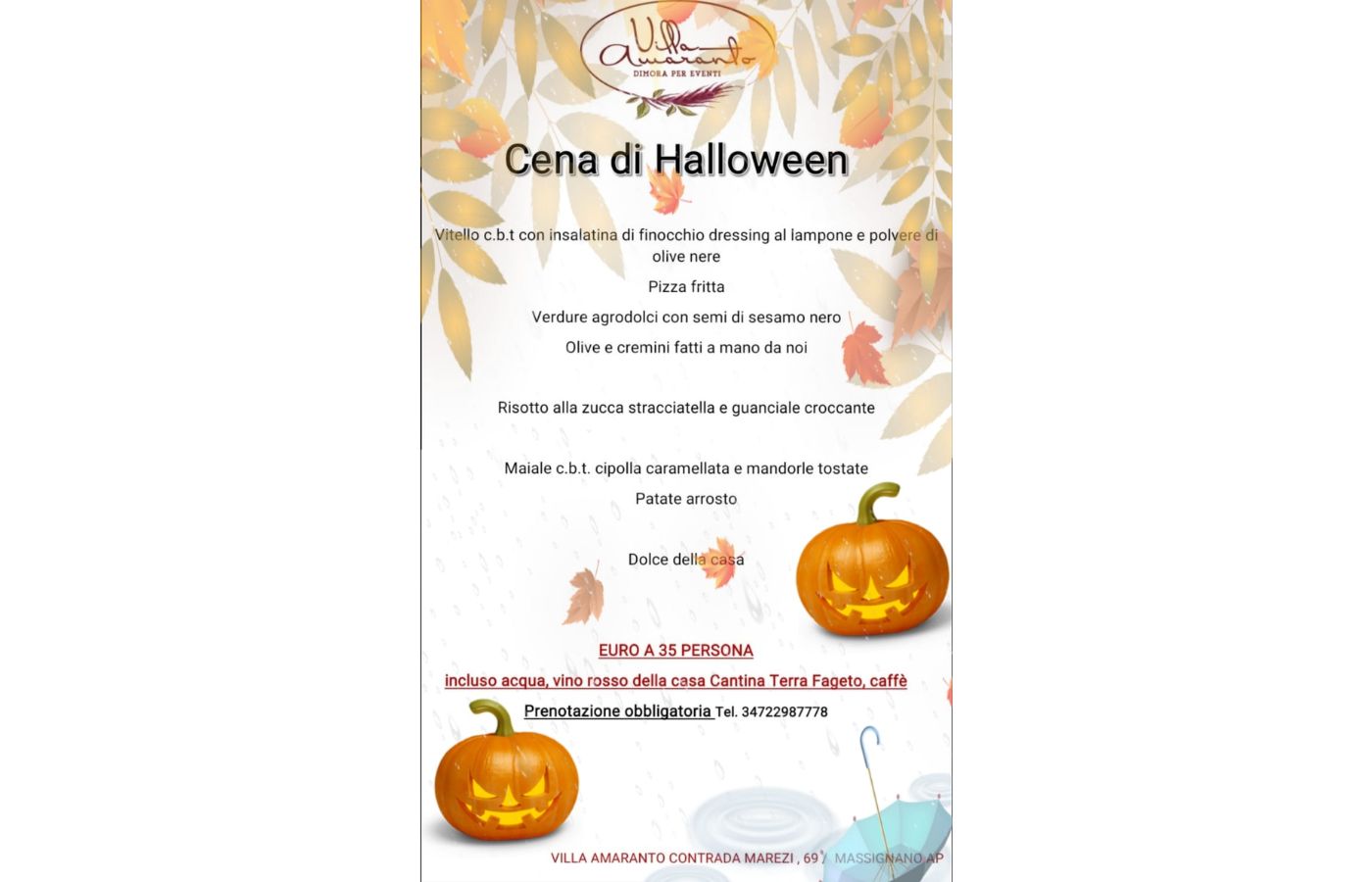 Villa Amaranto
DIMORA PER EVENTI

Cena di Halloween

Vitello c.b.t con insalatina di finocchio dressing al lampone e polvere di olive nere

Pizza fritta

Verdure agrodolci con semi di sesamo nero

Olive e cremini fatti a mano da noi

Risotto alla zucca stracciatella e guanciale croccante

Maiale c.b.t. cipolla caramellata e mandorle tostate

Patate arrosto

Dolce della casa

EURO A 35 PERSONA

incluso acqua, vino rosso della casa Cantina Terra Fageto, caffè

Prenotazione obbligatoria Tel. 34722987778

VILLA AMARANTO CONTRADA MAREZI , 69 / MASSIGNANO AP